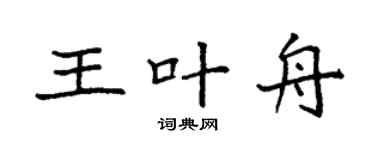 王叶舟

词典网